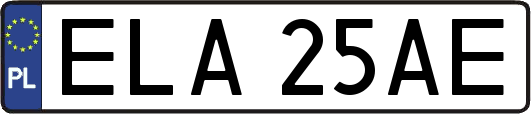 PL

ELA 25AE